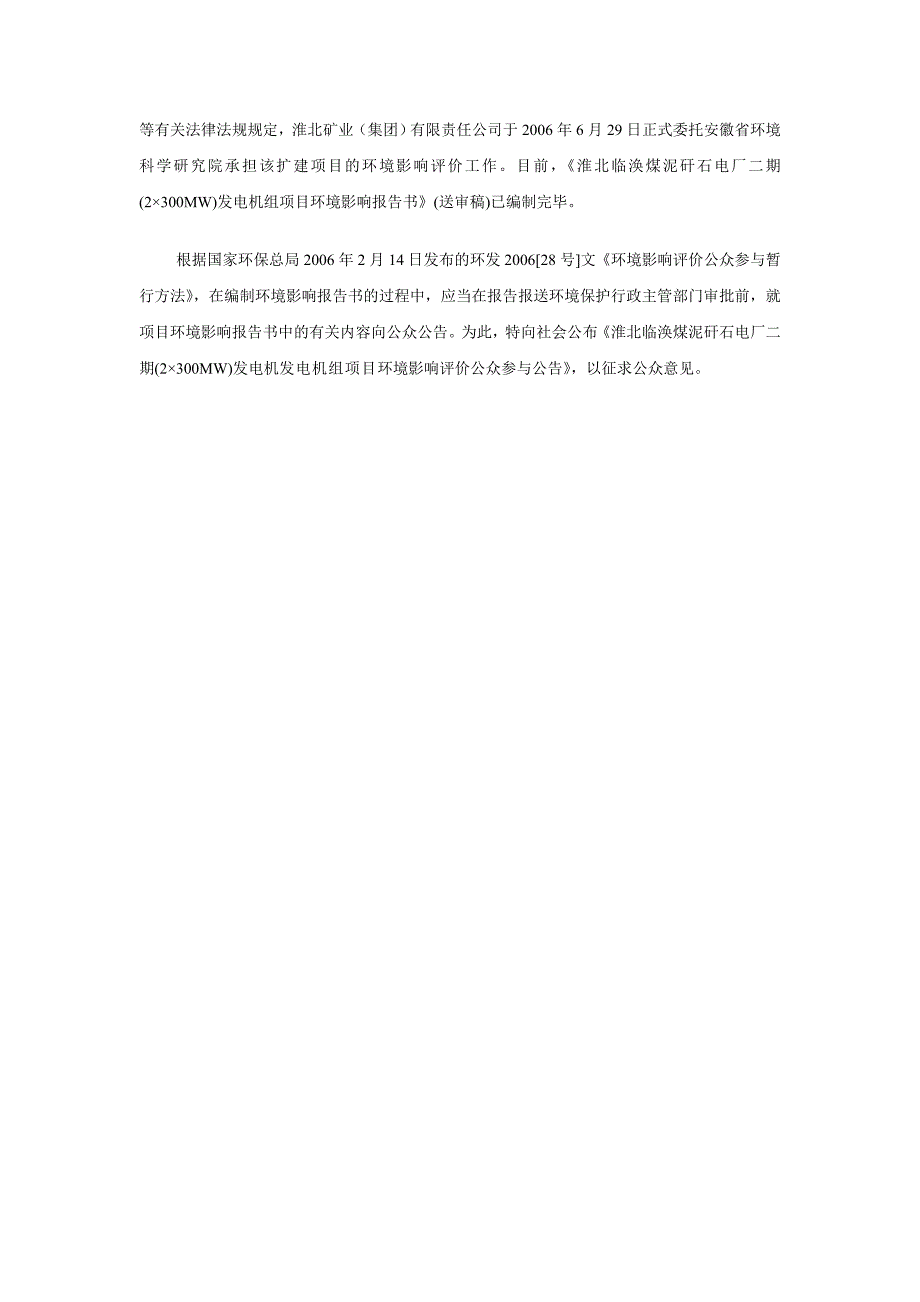 等有关法律法规规定，淮北矿业（集团）有限责任公司于 2006 年 6 月 29 日正式委托安徽省环境科学研究院承担该扩建项目的环境影响评价工作。目前，《淮北临涣煤泥矸石电厂二期(2×300MW)发电机组项目环境影响报告书》(送审稿)已编制完毕。

根据国家环保总局 2006 年 2 月 14 日发布的环发 2006[28 号]文《环境影响评价公众参与暂行方法》，在编制环境影响报告书的过程中，应当在报告报送环境保护行政主管部门审批前，就项目环境影响报告书中的有关内容向公众公告。为此，特向社会公布《淮北临涣煤泥矸石电厂二期(2×300MW)发电机发电机组项目环境影响评价公众参与公告》，以征求公众意见。